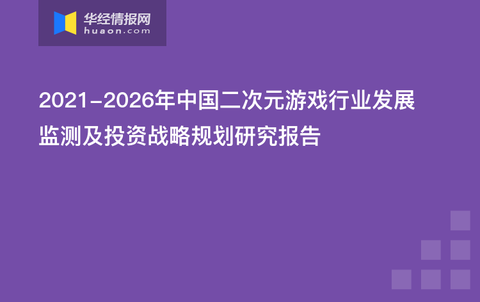 华经情报网
huaon.com

2021-2026年中国二次元游戏行业发展监测及投资战略规划研究报告